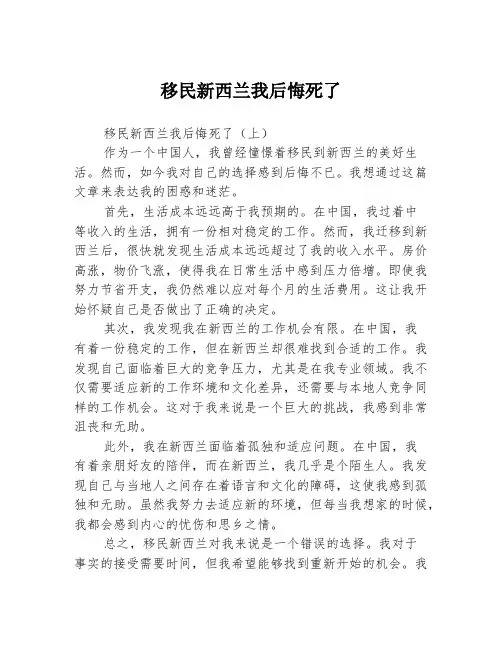 移民新西兰我后悔死了

移民新西兰我后悔死了（上）

作为一个中国人，我曾经憧憬着移民到新西兰的美好生活。然而，如今我对自己的选择感到后悔不已。我想通过这篇文章来表达我的困惑和迷茫。

首先，生活成本远远高于我预期的。在中国，我过着中等收入的生活，拥有一份相对稳定的工作。然而，我迁移到新西兰后，很快就发现生活成本远远超过了我的收入水平。房价高涨，物价飞涨，使得我在日常生活中感到压力倍增。即使我努力节省开支，我仍然难以应对每个月的生活费用。这让我开始怀疑自己是否做出了正确的决定。

其次，我发现我在新西兰的工作机会有限。在中国，我有着一份稳定的工作，但在新西兰却很难找到合适的工作。我发现自己面临着巨大的竞争压力，尤其是在我专业领域。我不仅需要适应新的工作环境和文化差异，还需要与本地人竞争同样的工作机会。这对于我来说是一个巨大的挑战，我感到非常沮丧和无助。

此外，我在新西兰面临着孤独和适应问题。在中国，我有着亲朋好友的陪伴，而在新西兰，我几乎是个陌生人。我发现自己与当地人之间存在着语言和文化的障碍，这使我感到孤独和无助。虽然我努力去适应新的环境，但每当我想家的时候，我都会感到内心的忧伤和思乡之情。

总之，移民新西兰对我来说是一个错误的选择。我对于事实的接受需要时间，但我希望能够找到重新开始的机会。我